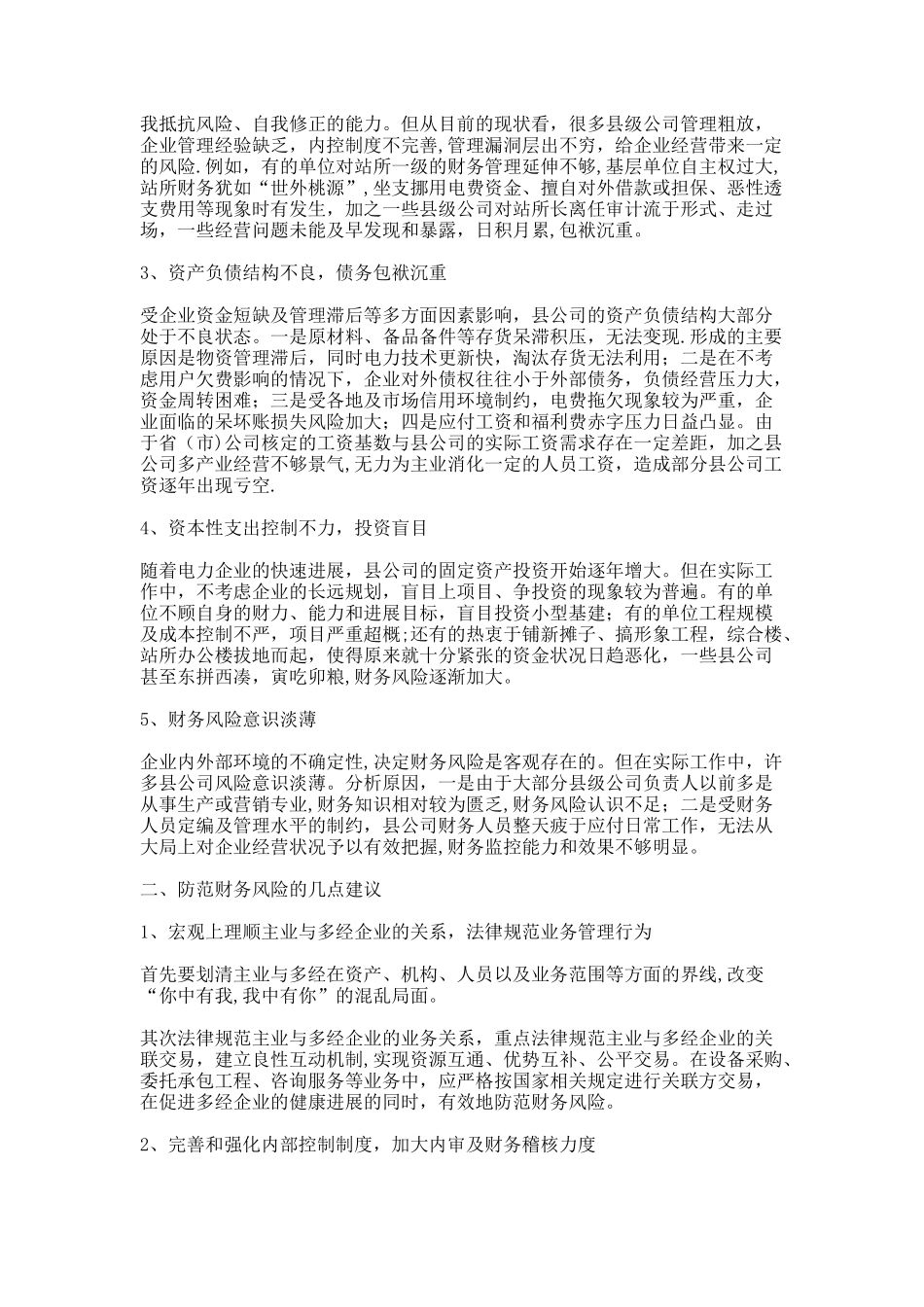 我抵抗风险、自我修正的能力。但从目前的现状看，很多县级公司管理粗放，企业管理经验缺乏，内控制度不完善,管理漏洞层出不穷，给企业经营带来一定的风险.例如，有的单位对站所一级的财务管理延伸不够,基层单位自主权过大,站所财务犹如“世外桃源”,坐支挪用电费资金、擅自对外借款或担保、恶性透支费用等现象时有发生，加之一些县级公司对站所长离任审计流于形式、走过场，一些经营问题未能及早发现和暴露，日积月累,包袱沉重。

3、资产负债结构不良，债务包袱沉重

受企业资金短缺及管理滞后等多方面因素影响，县公司的资产负债结构大部分处于不良状态。一是原材料、备品备件等存货呆滞积压，无法变现.形成的主要原因是物资管理滞后，同时电力技术更新快，淘汰存货无法利用；二是在不考虑用户欠费影响的情况下，企业对外债权往往小于外部债务，负债经营压力大，资金周转困难；三是受各地及市场信用环境制约，电费拖欠现象较为严重，企业面临的呆坏账损失风险加大；四是应付工资和福利费赤字压力日益凸显。由于省（市)公司核定的工资基数与县公司的实际工资需求存在一定差距，加之县公司多产业经营不够景气,无力为主业消化一定的人员工资，造成部分县公司工资逐年出现亏空.

4、资本性支出控制不力，投资盲目

随着电力企业的快速进展，县公司的固定资产投资开始逐年增大。但在实际工作中，不考虑企业的长远规划，盲目上项目、争投资的现象较为普遍。有的单位不顾自身的财力、能力和进展目标，盲目投资小型基建；有的单位工程规模及成本控制不严，项目严重超概;还有的热衷于铺新摊子、搞形象工程，综合楼、站所办公楼拔地而起，使得原来就十分紧张的资金状况日趋恶化，一些县公司甚至东拼西凑，寅吃卯粮,财务风险逐渐加大。

5、财务风险意识淡薄

企业内外部环境的不确定性,决定财务风险是客观存在的。但在实际工作中，许多县公司风险意识淡薄。分析原因，一是由于大部分县级公司负责人以前多是从事生产或营销专业,财务知识相对较为匮乏,财务风险认识不足；二是受财务人员定编及管理水平的制约，县公司财务人员整天疲于应付日常工作，无法从大局上对企业经营状况予以有效把握,财务监控能力和效果不够明显。

二、防范财务风险的几点建议

1、宏观上理顺主业与多经企业的关系，法律规范业务管理行为

首先要划清主业与多经在资产、机构、人员以及业务范围等方面的界线,改变“你中有我,我中有你”的混乱局面。

其次法律规范主业与多经企业的业务关系，重点法律规范主业与多经企业的关联交易，建立良性互动机制,实现资源互通、优势互补、公平交易。在设备采购、委托承包工程、咨询服务等业务中，应严格按国家相关规定进行关联方交易，在促进多经企业的健康进展的同时，有效地防范财务风险。

2、完善和强化内部控制制度，加大内审及财务稽核力度